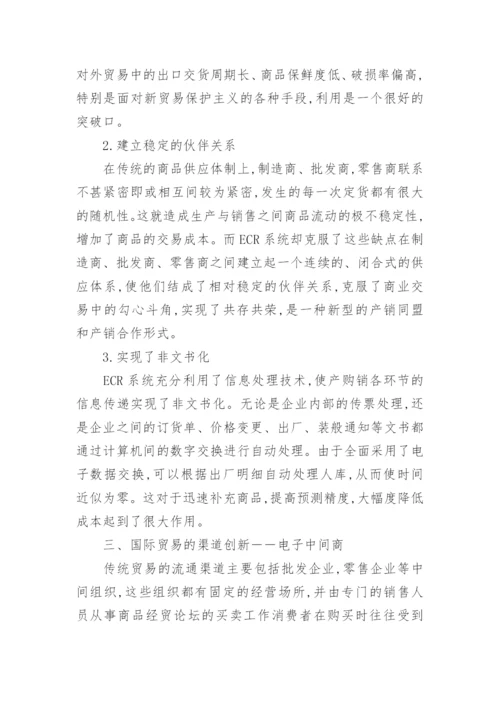 对外贸易中的出口交货周期长、商品保鲜度低、破损率偏高，特别是面对新贸易保护主义的各种手段，利用是一个很好的突破口。

2.建立稳定的伙伴关系

在传统的商品供应体制上，制造商、批发商，零售商联系不甚紧密即或相互间较为紧密，发生的每一次定货都有很大的随机性。这就造成生产与销售之间商品流动的极不稳定性，增加了商品的交易成本。而ECR系统却克服了这些缺点在制造商、批发商、零售商之间建立起一个连续的、闭合式的供应体系，使他们结成了相对稳定的伙伴关系，克服了商业交易中的勾心斗角，实现了共存共荣，是一种新型的产销同盟和产销合作形式。

3.实现了非文书化

ECR系统充分利用了信息处理技术，使产购销各环节的信息传递实现了非文书化。无论是企业内部的传票处理，还是企业之间的订货单、价格变更、出厂、装般通知等文书都通过计算机间的数字交换进行自动处理。由于全面采用了电子数据交换，可以根据出厂明细自动处理人库，从而使时间近似为零。这对于迅速补充商品，提高预测精度，大幅度降低成本起到了很大作用。

三、国际贸易的渠道创新——电子中间商

传统贸易的流通渠道主要包括批发企业，零售企业等中间组织，这些组织都有固定的经营场所，并由专门的销售人员从事商品经贸论坛的买卖工作消费者在购买时往往受到